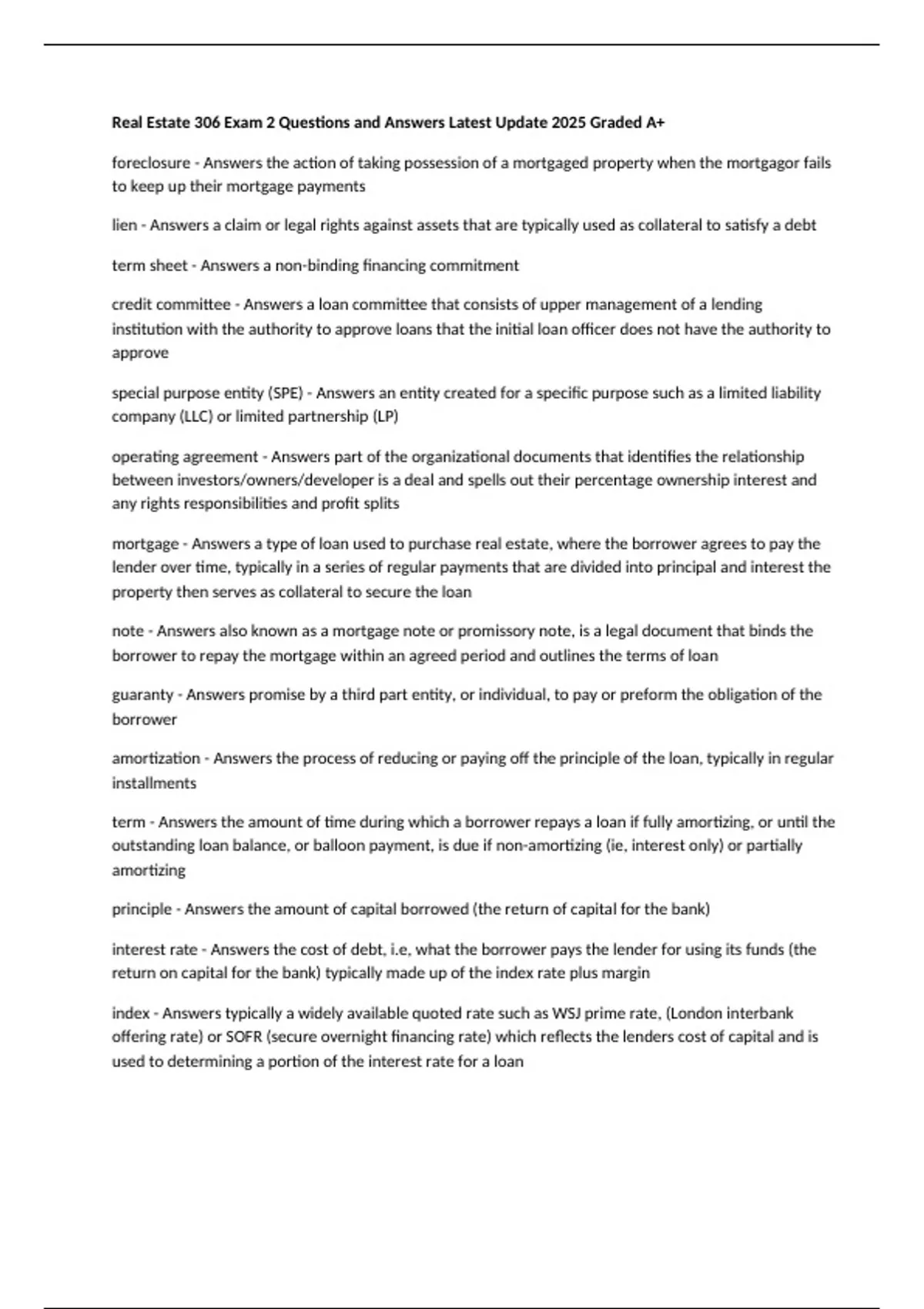 Real Estate 306 Exam 2 Questions and Answers Latest Update 2025 Graded A+

foreclosure - Answers the action of taking possession of a mortgaged property when the mortgagor fails to keep up their mortgage payments

lien - Answers a claim or legal rights against assets that are typically used as collateral to satisfy a debt

term sheet - Answers a non-binding financing commitment

credit committee - Answers a loan committee that consists of upper management of a lending institution with the authority to approve loans that the initial loan officer does not have the authority to approve

special purpose entity (SPE) - Answers an entity created for a specific purpose such as a limited liability company (LLC) or limited partnership (LP)

operating agreement - Answers part of the organizational documents that identifies the relationship between investors/owners/developer is a deal and spells out their percentage ownership interest and any rights responsibilities and profit splits

mortgage - Answers a type of loan used to purchase real estate, where the borrower agrees to pay the lender over time, typically in a series of regular payments that are divided into principal and interest the property then serves as collateral to secure the loan

note - Answers also known as a mortgage note or promissory note, is a legal document that binds the borrower to repay the mortgage within an agreed period and outlines the terms of loan

guaranty - Answers promise by a third part entity, or individual, to pay or preform the obligation of the borrower

amortization - Answers the process of reducing or paying off the principle of the loan, typically in regular installments

term - Answers the amount of time during which a borrower repays a loan if fully amortizing, or until the outstanding loan balance, or balloon payment, is due if non-amortizing (ie, interest only) or partially amortizing

principle - Answers the amount of capital borrowed (the return of capital for the bank)

interest rate - Answers the cost of debt, i.e, what the borrower pays the lender for using its funds (the return on capital for the bank) typically made up of the index rate plus margin

index - Answers typically a widely available quoted rate such as WSJ prime rate, (London interbank offering rate) or SOFR (secure overnight financing rate) which reflects the lenders cost of capital and is used to determining a portion of the interest rate for a loan